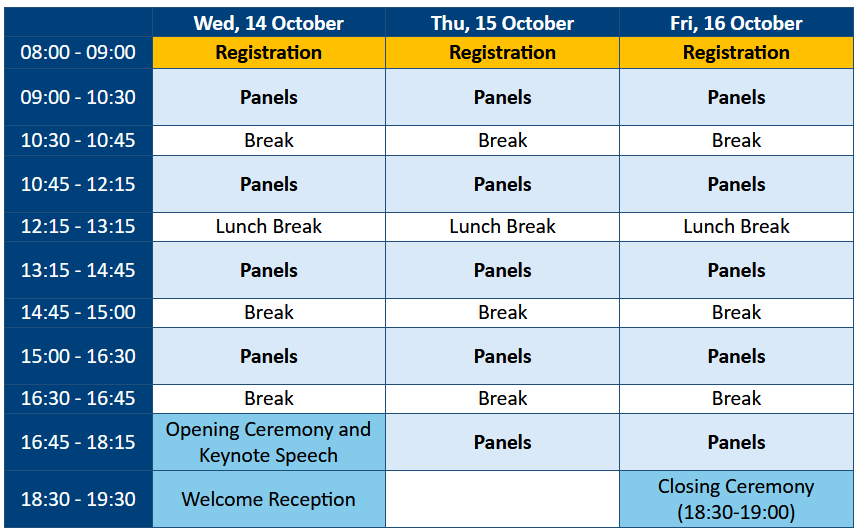 |  | Wed, 14 October | Thu, 15 October | Fri, 16 October |
|---|---|---|---|
| 08:00 - 09:00 | Registration | Registration | Registration |
| 09:00 - 10:30 | Panels | Panels | Panels |
| 10:30 - 10:45 | Break | Break | Break |
| 10:45 - 12:15 | Panels | Panels | Panels |
| 12:15 - 13:15 | Lunch Break | Lunch Break | Lunch Break |
| 13:15 - 14:45 | Panels | Panels | Panels |
| 14:45 - 15:00 | Break | Break | Break |
| 15:00 - 16:30 | Panels | Panels | Panels |
| 16:30 - 16:45 | Break | Break | Break |
| 16:45 - 18:15 | Opening Ceremony and Keynote Speech | Panels | Panels |
| 18:30 - 19:30 | Welcome Reception |  | Closing Ceremony (18:30-19:00) |